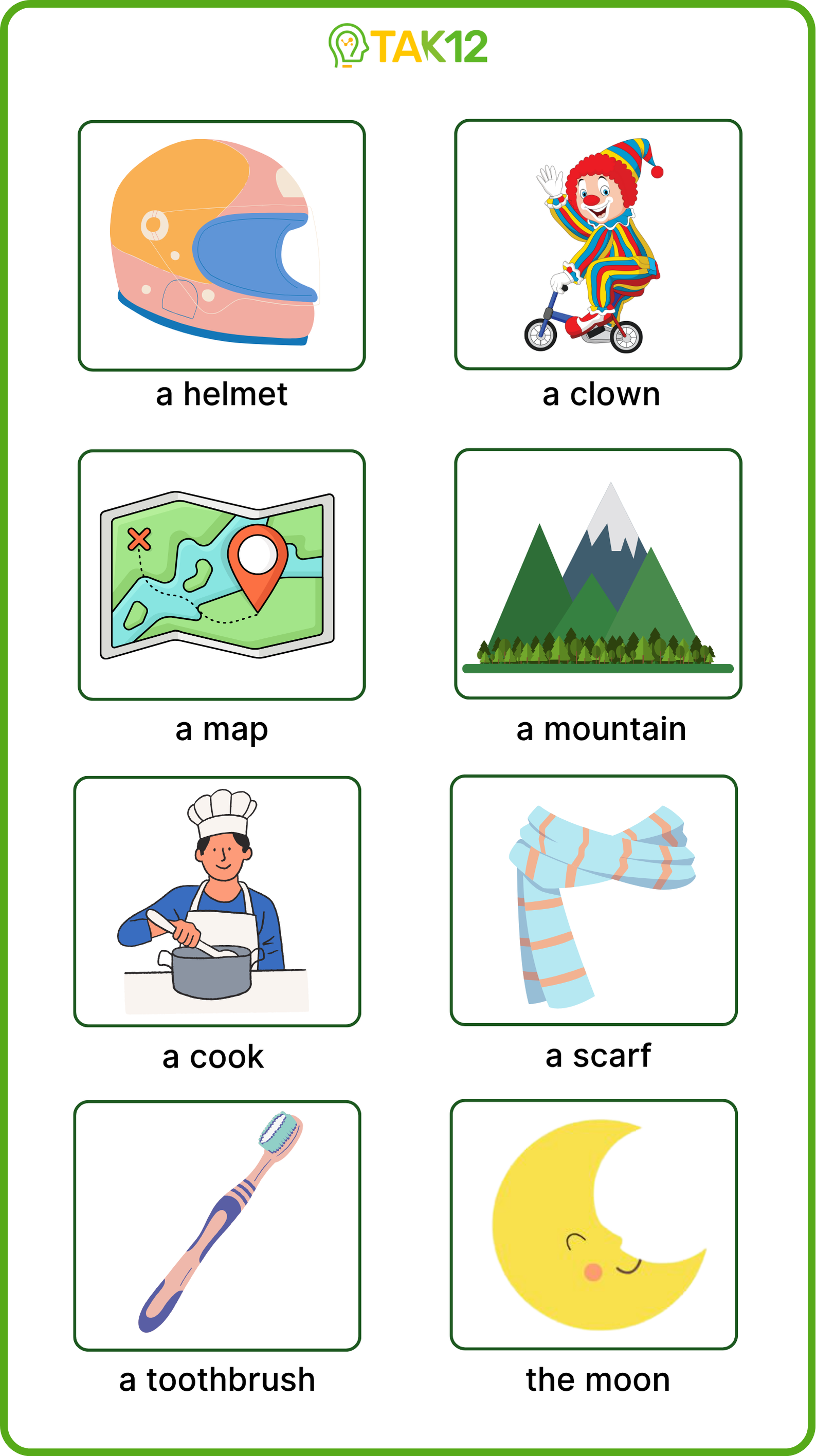 TAK12

a helmet

a clown

a map

a mountain

a cook

a scarf

a toothbrush

the moon